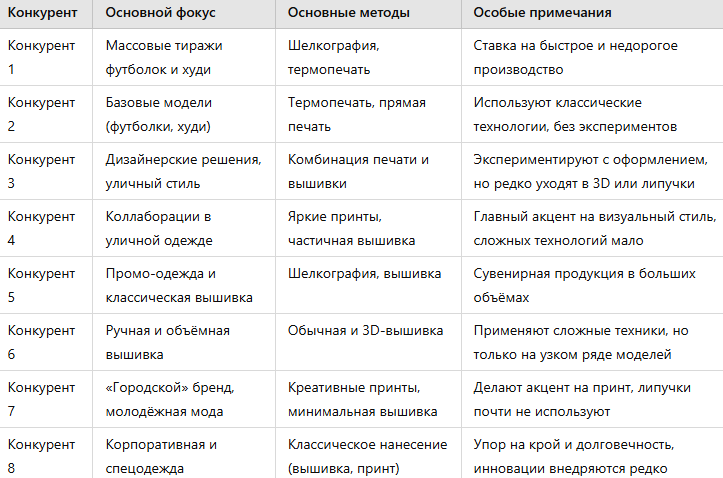 | Конкурент | Основной фокус | Основные методы | Особые примечания |
|---|---|---|---|
| Конкурент 1 | Массовые тиражи футболок и худи | Шелкография, термопечать | Ставка на быстрое и недорогое производство |
| Конкурент 2 | Базовые модели (футболки, худи) | Термопечать, прямая печать | Используют классические технологии, без экспериментов |
| Конкурент 3 | Дизайнерские решения, уличный стиль | Комбинация печати и вышивки | Экспериментируют с оформлением, но редко уходят в 3D или липучки |
| Конкурент 4 | Коллаборации в уличной одежде | Яркие принты, частичная вышивка | Главный акцент на визуальный стиль, сложных технологий мало |
| Конкурент 5 | Промо-одежда и классическая вышивка | Шелкография, вышивка | Сувенирная продукция в больших объёмах |
| Конкурент 6 | Ручная и объёмная вышивка | Обычная и 3D-вышивка | Применяют сложные техники, но только на узком ряде моделей |
| Конкурент 7 | «Городской» бренд, молодёжная мода | Креативные принты, минимальная вышивка | Делают акцент на принт, липучки почти не используют |
| Конкурент 8 | Корпоративная и спецодежда | Классическое нанесение (вышивка, принт) | Упор на крой и долговечность, инновации внедряются редко |